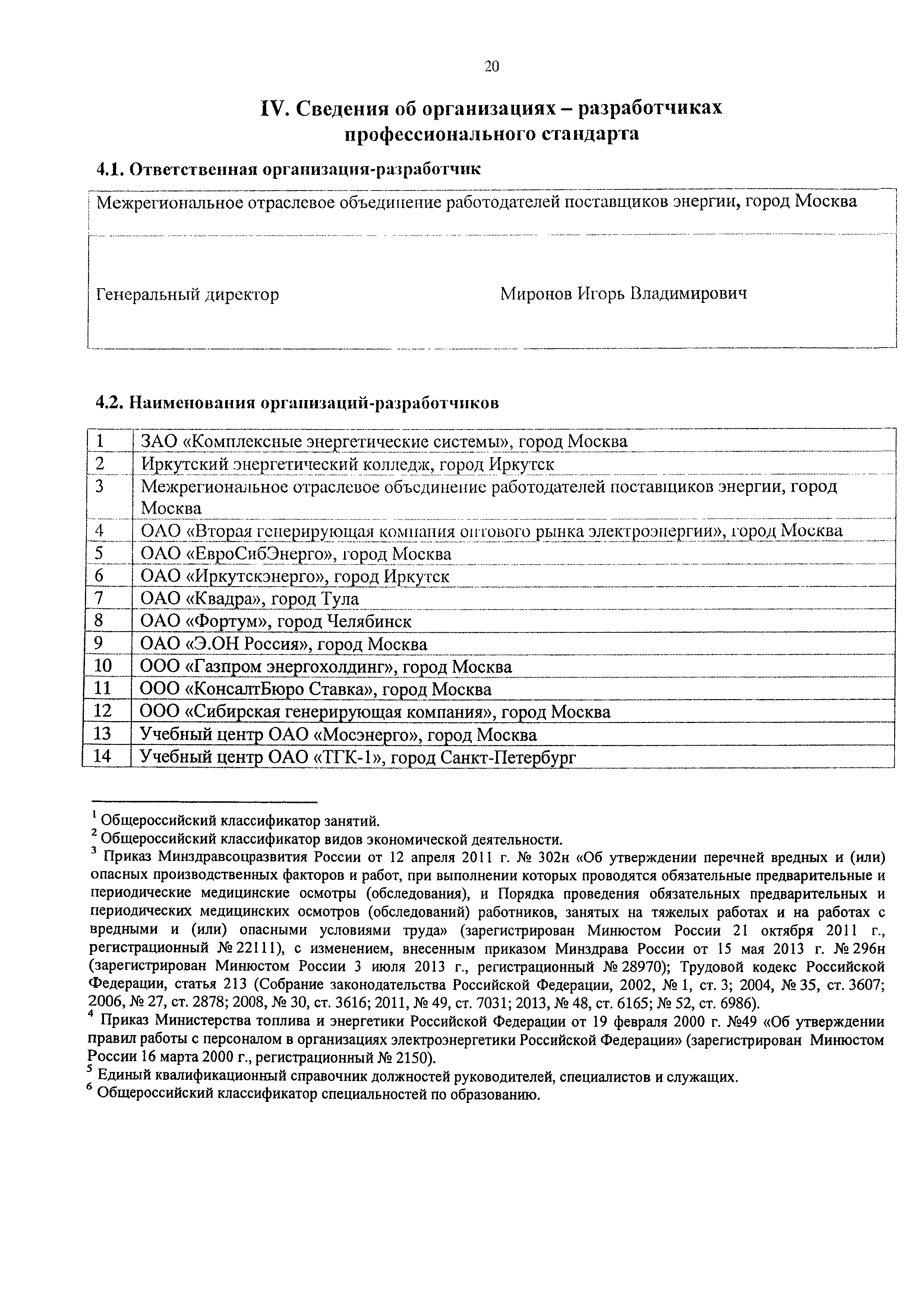 20

IV. Сведения об организациях – разработчиках профессионального стандарта

4.1. Ответственная организация-разработчик

| Межрегиональное отраслевое объединение работодателей поставщиков энергии, город Москва | |
|---|---|
| Генеральный директор | Миронов Игорь Владимирович |

4.2. Наименования организаций-разработчиков

| 1 | ЗАО «Комплексные энергетические системы», город Москва |
|---|---|
| 2 | Иркутский энергетический колледж, город Иркутск |
| 3 | Межрегиональное отраслевое объединение работодателей поставщиков энергии, город Москва |
| 4 | ОАО «Вторая генерирующая компания оптового рынка электроэнергии», город Москва |
| 5 | ОАО «ЕвроСибЭнерго», город Москва |
| 6 | ОАО «Иркутскэнерго», город Иркутск |
| 7 | ОАО «Квадра», город Тула |
| 8 | ОАО «Фортум», город Челябинск |
| 9 | ОАО «Э.ОН Россия», город Москва |
| 10 | ООО «Газпром энергохолдинг», город Москва |
| 11 | ООО «КонсалтБюро Ставка», город Москва |
| 12 | ООО «Сибирская генерирующая компания», город Москва |
| 13 | Учебный центр ОАО «Мосэнерго», город Москва |
| 14 | Учебный центр ОАО «ТГК-1», город Санкт-Петербург |

$^1$ Общероссийский классификатор занятий.
$^2$ Общероссийский классификатор видов экономической деятельности.
$^3$ Приказ Минздравсоцразвития России от 12 апреля 2011 г. № 302н «Об утверждении перечней вредных и (или) опасных производственных факторов и работ, при выполнении которых проводятся обязательные предварительные и периодические медицинские осмотры (обследования), и Порядка проведения обязательных предварительных и периодических медицинских осмотров (обследований) работников, занятых на тяжелых работах и на работах с вредными и (или) опасными условиями труда» (зарегистрирован Минюстом России 21 октября 2011 г., регистрационный № 22111), с изменением, внесенным приказом Минздрава России от 15 мая 2013 г. № 296н (зарегистрирован Минюстом России 3 июля 2013 г., регистрационный № 28970); Трудовой кодекс Российской Федерации, статья 213 (Собрание законодательства Российской Федерации, 2002, № 1, ст. 3; 2004, № 35, ст. 3607; 2006, № 27, ст. 2878; 2008, № 30, ст. 3616; 2011, № 49, ст. 7031; 2013, № 48, ст. 6165; № 52, ст. 6986).
$^4$ Приказ Министерства топлива и энергетики Российской Федерации от 19 февраля 2000 г. №49 «Об утверждении правил работы с персоналом в организациях электроэнергетики Российской Федерации» (зарегистрирован Минюстом России 16 марта 2000 г., регистрационный № 2150).
$^5$ Единый квалификационный справочник должностей руководителей, специалистов и служащих.
$^6$ Общероссийский классификатор специальностей по образованию.